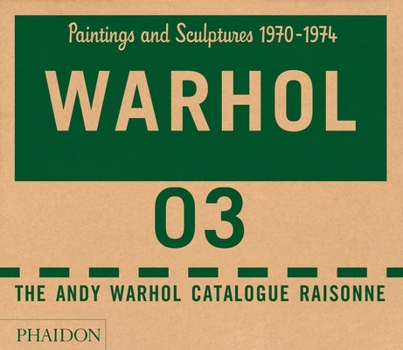 Paintings and Sculptures 1970-1974

WARHOL

03

THE ANDY WARHOL CATALOGUE RAISONNE

PHAIDON